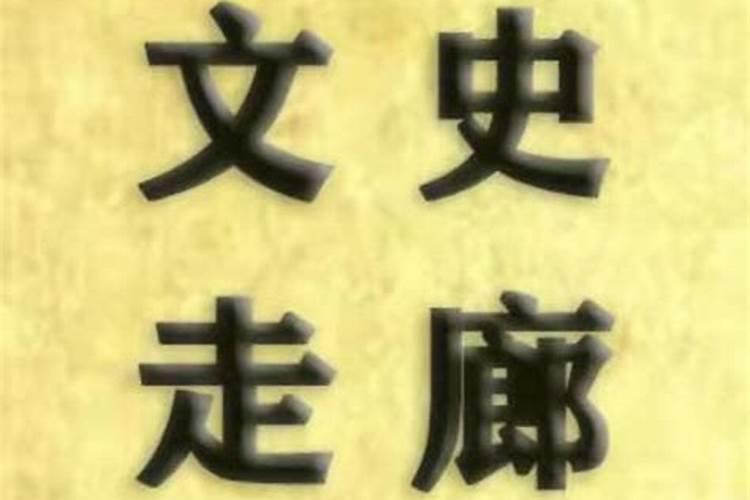 文史
走廊